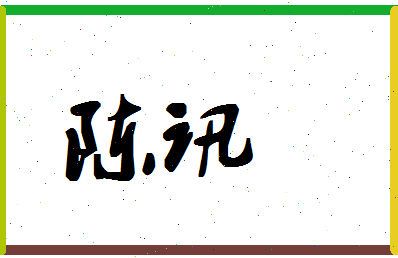 陈讯